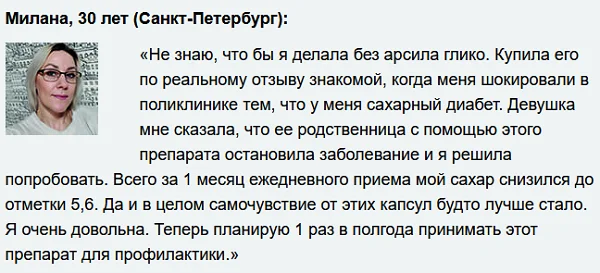 Милана, 30 лет (Санкт-Петербург):

«Не знаю, что бы я делала без арсила глико. Купила его по реальному отзыву знакомой, когда меня шокировали в поликлинике тем, что у меня сахарный диабет. Девушка мне сказала, что ее родственница с помощью этого препарата остановила заболевание и я решила попробовать. Всего за 1 месяц ежедневного приема мой сахар снизился до отметки 5,6. Да и в целом самочувствие от этих капсул будто лучше стало. Я очень довольна. Теперь планирую 1 раз в полгода принимать этот препарат для профилактики.»